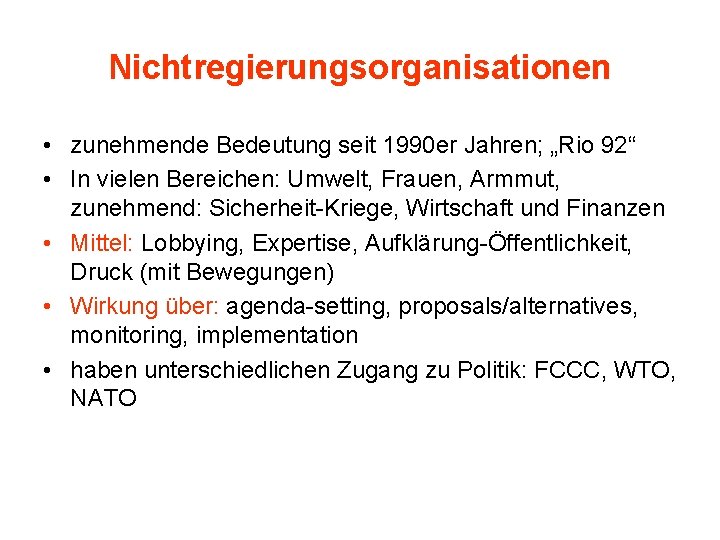 Nichtregierungsorganisationen

• zunehmende Bedeutung seit 1990er Jahren; „Rio 92“
• In vielen Bereichen: Umwelt, Frauen, Armmut, zunehmend: Sicherheit-Kriege, Wirtschaft und Finanzen
• Mittel: Lobbying, Expertise, Aufklärung-Öffentlichkeit, Druck (mit Bewegungen)
• Wirkung über: agenda-setting, proposals/alternatives, monitoring, implementation
• haben unterschiedlichen Zugang zu Politik: FCCC, WTO, NATO